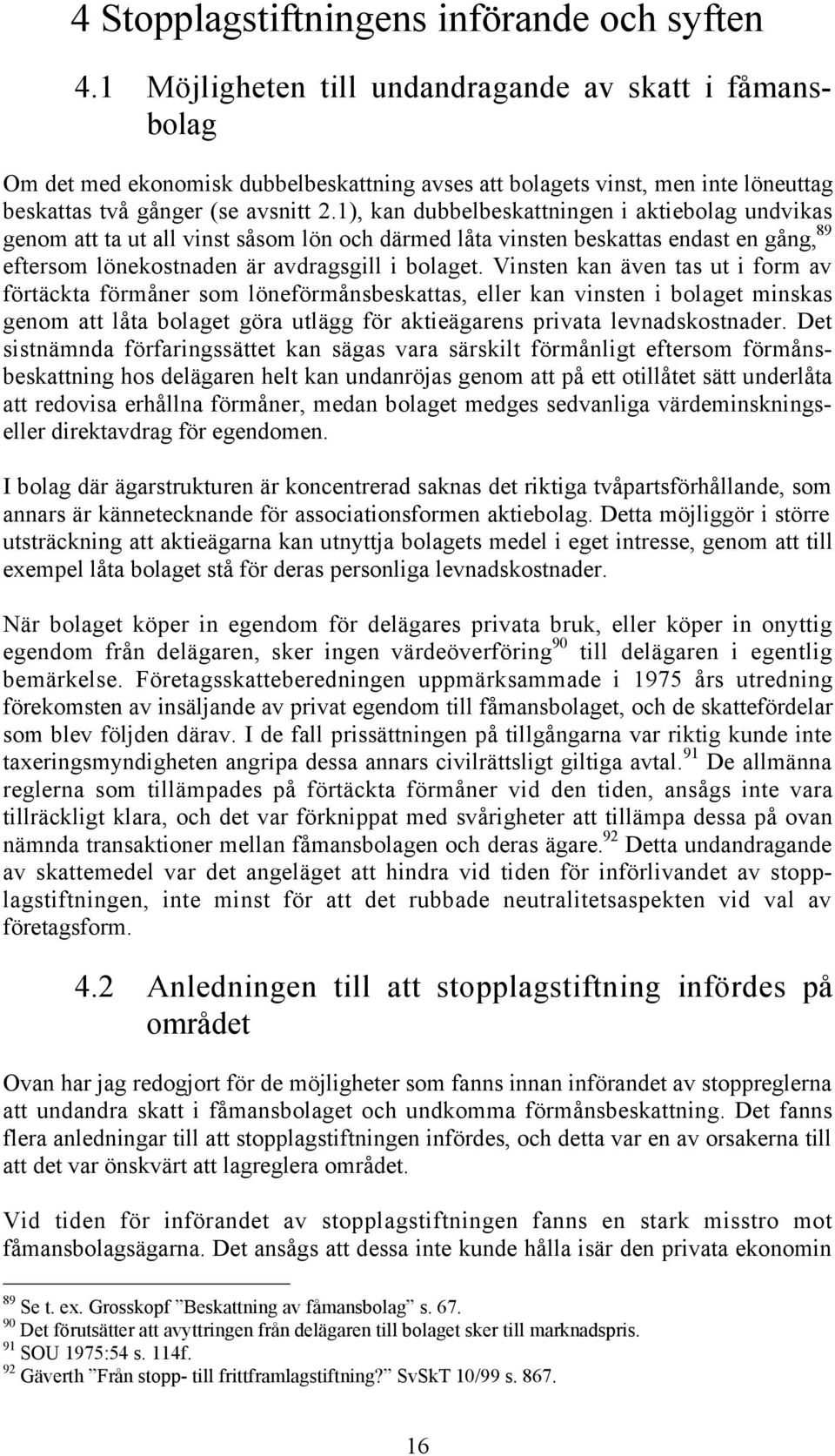 4 Stopplagstiftningens införande och syften

4.1 Möjligheten till undandragande av skatt i fåmansbolag

Om det med ekonomisk dubbelbeskattning avses att bolagets vinst, men inte löneuttag beskattas två gånger (se avsnitt 2.1), kan dubbelbeskattningen i aktiebolag undvikas genom att ta ut all vinst såsom lön och därmed låta vinsten beskattas endast en gång,$^{89}$ eftersom lönekostnaden är avdragsgill i bolaget. Vinsten kan även tas ut i form av förtäckta förmåner som löneförmånsbeskattas, eller kan vinsten i bolaget minskas genom att låta bolaget göra utlägg för aktieägarens privata levnadskostnader. Det sistnämnda förfaringssättet kan sägas vara särskilt förmånligt eftersom förmånsbeskattning hos delägaren helt kan undanröjas genom att på ett otillåtet sätt underlåta att redovisa erhållna förmåner, medan bolaget medges sedvanliga värdeminskningseller direktavdrag för egendomen.

I bolag där ägarstrukturen är koncentrerad saknas det riktiga tvåpartsförhållande, som annars är kännetecknande för associationsformen aktiebolag. Detta möjliggör i större utsträckning att aktieägarna kan utnyttja bolagets medel i eget intresse, genom att till exempel låta bolaget stå för deras personliga levnadskostnader.

När bolaget köper in egendom för delägares privata bruk, eller köper in onyttig egendom från delägaren, sker ingen värdeöverföring$^{90}$ till delägaren i egentlig bemärkelse. Företagsskatteberedningen uppmärksammade i 1975 års utredning förekomsten av insäljande av privat egendom till fåmansbolaget, och de skattefördelar som blev följden därav. I de fall prissättningen på tillgångarna var riktig kunde inte taxeringsmyndigheten angripa dessa annars civilrättsligt giltiga avtal.$^{91}$ De allmänna reglerna som tillämpades på förtäckta förmåner vid den tiden, ansågs inte vara tillräckligt klara, och det var förknippat med svårigheter att tillämpa dessa på ovan nämnda transaktioner mellan fåmansbolagen och deras ägare.$^{92}$ Detta undandragande av skattemedel var det angeläget att hindra vid tiden för införlivandet av stopplagstiftningen, inte minst för att det rubbade neutralitetsaspekten vid val av företagsform.

4.2 Anledningen till att stopplagstiftning infördes på området

Ovan har jag redogjort för de möjligheter som fanns innan införandet av stoppreglerna att undandra skatt i fåmansbolaget och undkomma förmånsbeskattning. Det fanns flera anledningar till att stopplagstiftningen infördes, och detta var en av orsakerna till att det var önskvärt att lagreglera området.

Vid tiden för införandet av stopplagstiftningen fanns en stark misstro mot fåmansbolagsägarna. Det ansågs att dessa inte kunde hålla isär den privata ekonomin

$^{89}$ Se t. ex. Grosskopf ”Beskattning av fåmansbolag” s. 67.
$^{90}$ Det förutsätter att avyttringen från delägaren till bolaget sker till marknadspris.
$^{91}$ SOU 1975:54 s. 114f.
$^{92}$ Gäverth ”Från stopp- till frittframlagstiftning?” SvSkT 10/99 s. 867.

16